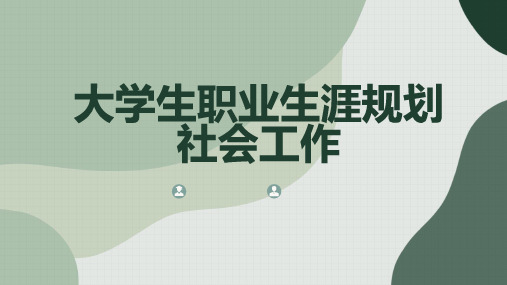 大学生职业生涯规划
社会工作